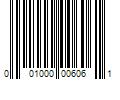 0 01000 00606 1